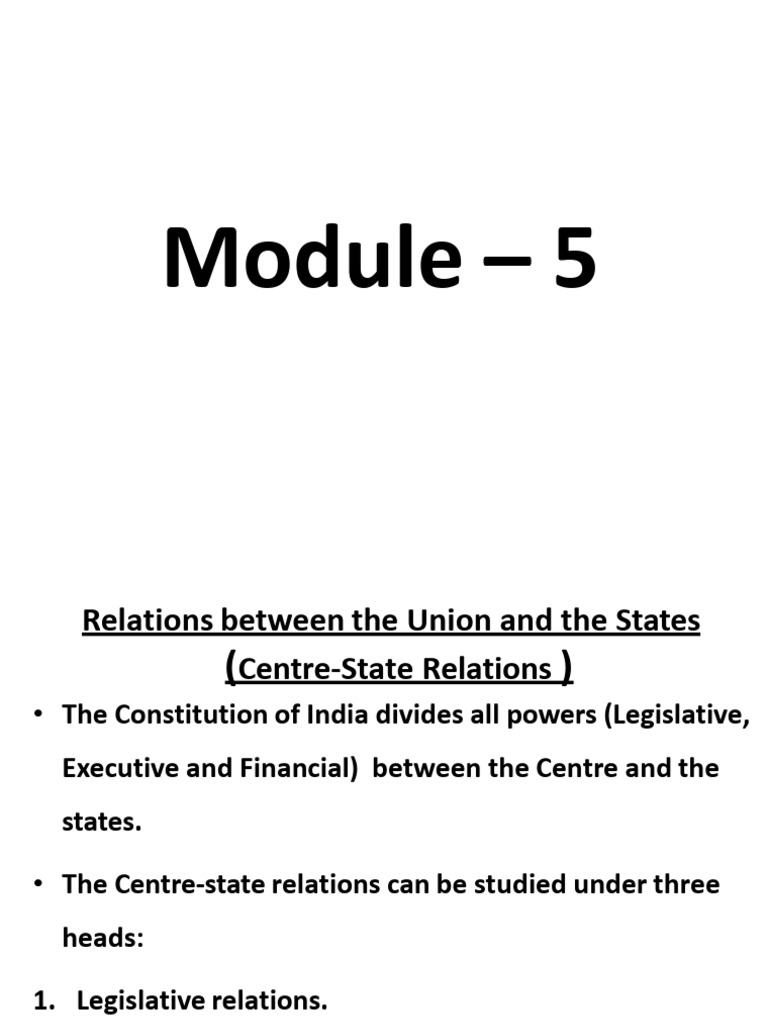 Module – 5

Relations between the Union and the States
(Centre-State Relations )

• The Constitution of India divides all powers (Legislative, Executive and Financial) between the Centre and the states.

• The Centre-state relations can be studied under three heads:

1. Legislative relations.